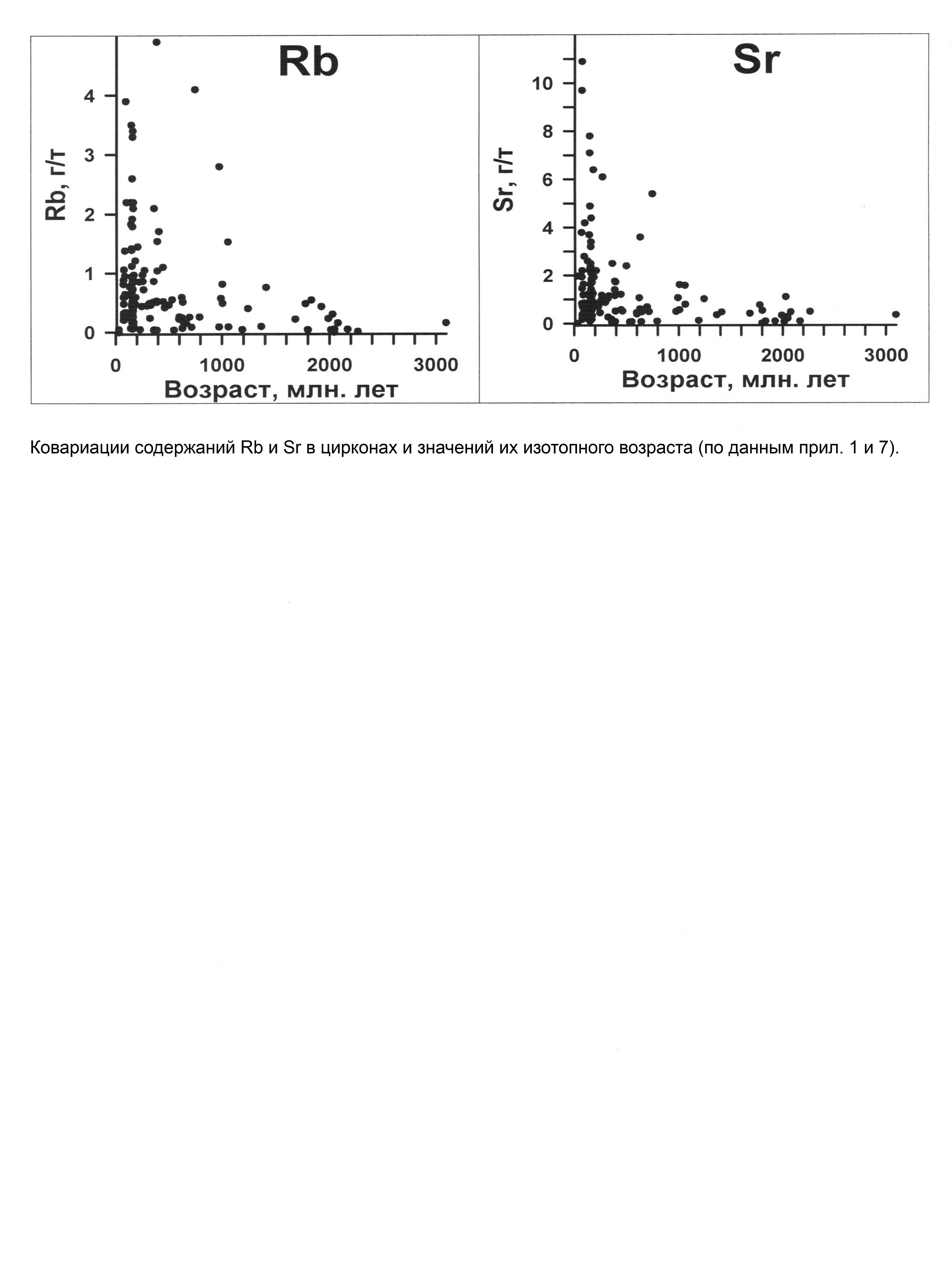 Rb

Rb, г/т

4
3
2
1
0

0 1000 2000 3000

Возраст, млн. лет

Sr

Sr, г/т

10
8
6
4
2
0

0 1000 2000 3000

Возраст, млн. лет

Ковариации содержаний Rb и Sr в цирконах и значений их изотопного возраста (по данным прил. 1 и 7).